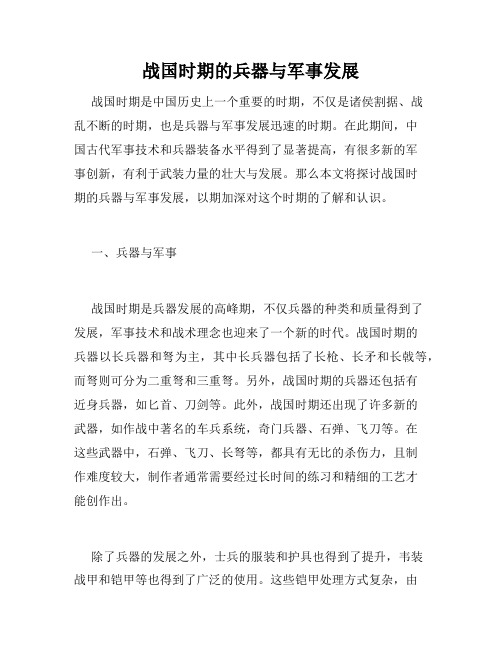 战国时期的兵器与军事发展

战国时期是中国历史上一个重要的时期，不仅是诸侯割据、战乱不断的时期，也是兵器与军事发展迅速的时期。在此期间，中国古代军事技术和兵器装备水平得到了显著提高，有很多新的军事创新，有利于武装力量的壮大与发展。那么本文将探讨战国时期的兵器与军事发展，以期加深对这个时期的了解和认识。

一、兵器与军事

战国时期是兵器发展的高峰期，不仅兵器的种类和质量得到了发展，军事技术和战术理念也迎来了一个新的时代。战国时期的兵器以长兵器和弩为主，其中长兵器包括了长枪、长矛和长戟等，而弩则可分为二重弩和三重弩。另外，战国时期的兵器还包括有近身兵器，如匕首、刀剑等。此外，战国时期还出现了许多新的武器，如作战中著名的车兵系统，奇门兵器、石弹、飞刀等。在这些武器中，石弹、飞刀、长弩等，都具有无比的杀伤力，且制作难度较大，制作者通常需要经过长时间的练习和精细的工艺才能创作出。

除了兵器的发展之外，士兵的服装和护具也得到了提升，韦装战甲和铠甲等也得到了广泛的使用。这些铠甲处理方式复杂，由